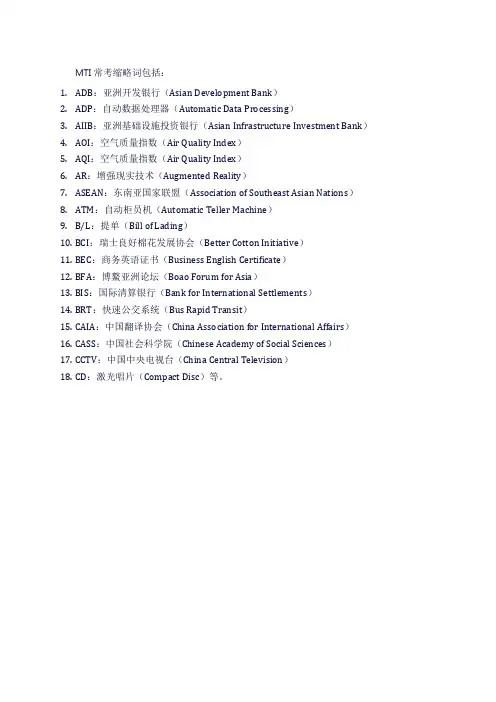 MTI 常考缩略词包括：

1. ADB：亚洲开发银行（Asian Development Bank）
2. ADP：自动数据处理器（Automatic Data Processing）
3. AIIB：亚洲基础设施投资银行（Asian Infrastructure Investment Bank）
4. AOI：空气质量指数（Air Quality Index）
5. AQI：空气质量指数（Air Quality Index）
6. AR：增强现实技术（Augmented Reality）
7. ASEAN：东南亚国家联盟（Association of Southeast Asian Nations）
8. ATM：自动柜员机（Automatic Teller Machine）
9. B/L：提单（Bill of Lading）
10. BCI：瑞士良好棉花发展协会（Better Cotton Initiative）
11. BEC：商务英语证书（Business English Certificate）
12. BFA：博鳌亚洲论坛（Boao Forum for Asia）
13. BIS：国际清算银行（Bank for International Settlements）
14. BRT：快速公交系统（Bus Rapid Transit）
15. CAIA：中国翻译协会（China Association for International Affairs）
16. CASS：中国社会科学院（Chinese Academy of Social Sciences）
17. CCTV：中国中央电视台（China Central Television）
18. CD：激光唱片（Compact Disc）等。